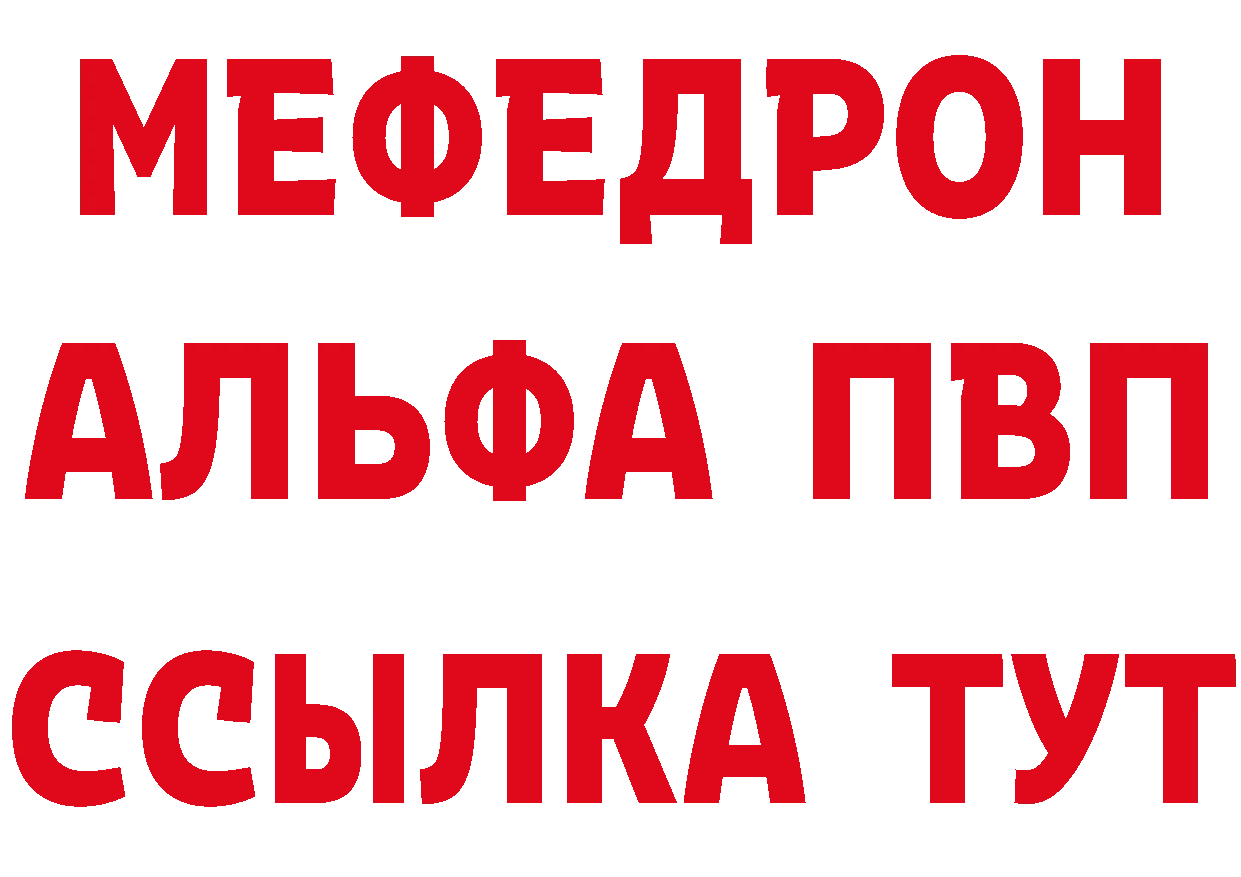 МЕФЕДРОН
АЛЬФА ПВП
ССЫЛКА ТУТ